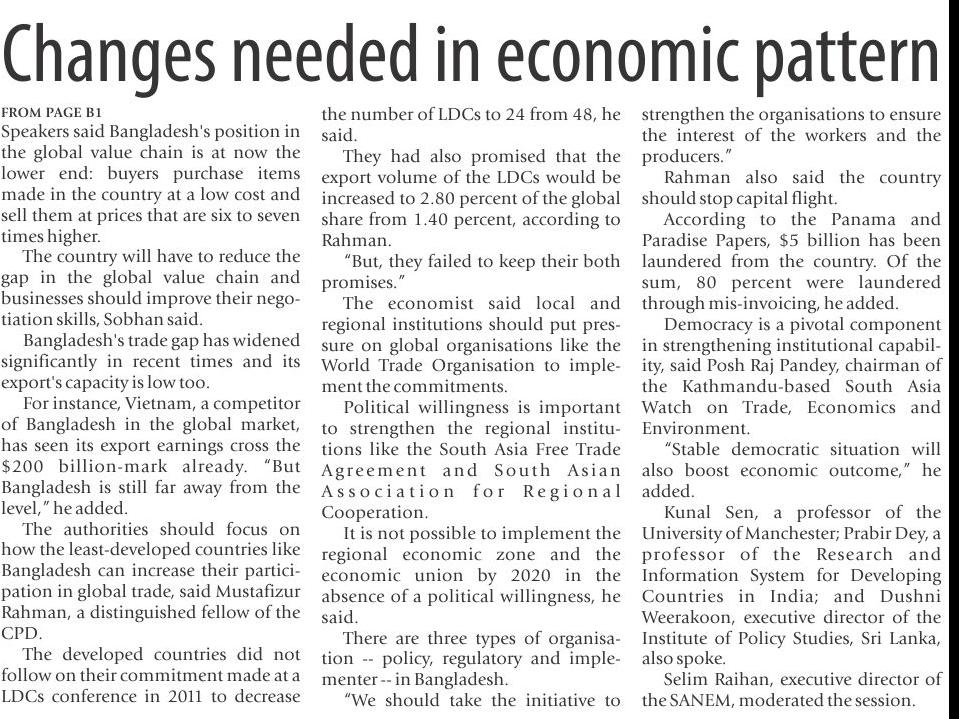 Changes needed in economic pattern

FROM PAGE B1
Speakers said Bangladesh's position in the global value chain is at now the lower end: buyers purchase items made in the country at a low cost and sell them at prices that are six to seven times higher.

The country will have to reduce the gap in the global value chain and businesses should improve their negotiation skills, Sobhan said.

Bangladesh's trade gap has widened significantly in recent times and its export's capacity is low too.

For instance, Vietnam, a competitor of Bangladesh in the global market, has seen its export earnings cross the $200 billion-mark already. "But Bangladesh is still far away from the level," he added.

The authorities should focus on how the least-developed countries like Bangladesh can increase their participation in global trade, said Mustafizur Rahman, a distinguished fellow of the CPD.

The developed countries did not follow on their commitment made at a LDCs conference in 2011 to decrease the number of LDCs to 24 from 48, he said.

They had also promised that the export volume of the LDCs would be increased to 2.80 percent of the global share from 1.40 percent, according to Rahman.

"But, they failed to keep their both promises."

The economist said local and regional institutions should put pressure on global organisations like the World Trade Organisation to implement the commitments.

Political willingness is important to strengthen the regional institutions like the South Asia Free Trade Agreement and South Asian Association for Regional Cooperation.

It is not possible to implement the regional economic zone and the economic union by 2020 in the absence of a political willingness, he said.

There are three types of organisation -- policy, regulatory and implementer -- in Bangladesh.

"We should take the initiative to strengthen the organisations to ensure the interest of the workers and the producers."

Rahman also said the country should stop capital flight.

According to the Panama and Paradise Papers, $5 billion has been laundered from the country. Of the sum, 80 percent were laundered through mis-invoicing, he added.

Democracy is a pivotal component in strengthening institutional capability, said Posh Raj Pandey, chairman of the Kathmandu-based South Asia Watch on Trade, Economics and Environment.

"Stable democratic situation will also boost economic outcome," he added.

Kunal Sen, a professor of the University of Manchester; Prabir Dey, a professor of the Research and Information System for Developing Countries in India; and Dushni Weerakoon, executive director of the Institute of Policy Studies, Sri Lanka, also spoke.

Selim Raihan, executive director of the SANEM, moderated the session.